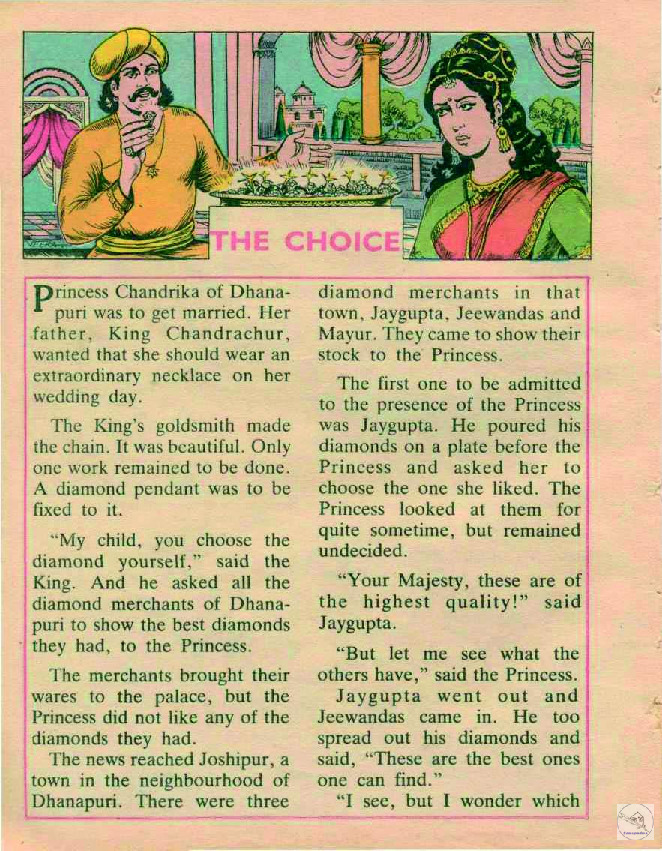 THE CHOICE

Princess Chandrika of Dhanapuri was to get married. Her father, King Chandrachur, wanted that she should wear an extraordinary necklace on her wedding day.

The King's goldsmith made the chain. It was beautiful. Only one work remained to be done. A diamond pendant was to be fixed to it.

"My child, you choose the diamond yourself," said the King. And he asked all the diamond merchants of Dhanapuri to show the best diamonds they had, to the Princess.

The merchants brought their wares to the palace, but the Princess did not like any of the diamonds they had.

The news reached Joshipur, a town in the neighbourhood of Dhanapuri. There were three diamond merchants in that town, Jaygupta, Jeewandas and Mayur. They came to show their stock to the Princess.

The first one to be admitted to the presence of the Princess was Jaygupta. He poured his diamonds on a plate before the Princess and asked her to choose the one she liked. The Princess looked at them for quite sometime, but remained undecided.

"Your Majesty, these are of the highest quality!" said Jaygupta.

"But let me see what the others have," said the Princess.

Jaygupta went out and Jeewandas came in. He too spread out his diamonds and said, "These are the best ones one can find."

"I see, but I wonder which